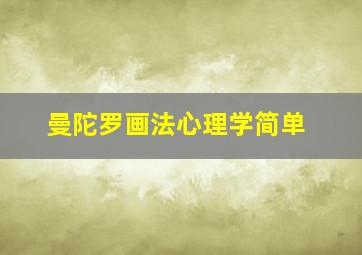 曼陀罗画法心理学简单